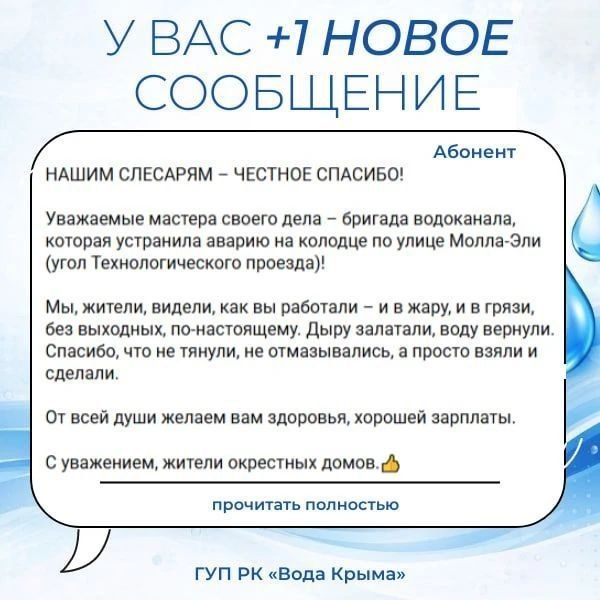 У ВАС +1 НОВОЕ СООБЩЕНИЕ

Абонент

НАШИМ СЛЕСАРЯМ – ЧЕСТНОЕ СПАСИБО!

Уважаемые мастера своего дела – бригада водоканала, которая устранила аварию на колодце по улице Молла-Эли (угол Технологического проезда)!

Мы, жители, видели, как вы работали – и в жару, и в грязи, без выходных, по-настоящему. Дыру залатали, воду вернули. Спасибо, что не тянули, не отмазывались, а просто взяли и сделали.

От всей души желаем вам здоровья, хорошей зарплаты.

С уважением, жители окрестных домов.👍

прочитать полностью

ГУП РК «Вода Крыма»